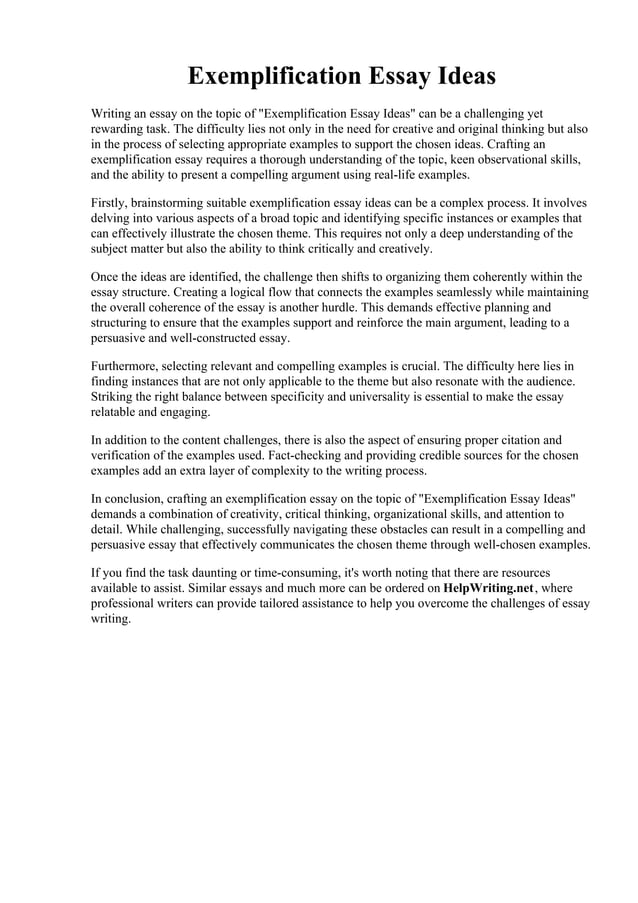 Exemplification Essay Ideas

Writing an essay on the topic of "Exemplification Essay Ideas" can be a challenging yet rewarding task. The difficulty lies not only in the need for creative and original thinking but also in the process of selecting appropriate examples to support the chosen ideas. Crafting an exemplification essay requires a thorough understanding of the topic, keen observational skills, and the ability to present a compelling argument using real-life examples.

Firstly, brainstorming suitable exemplification essay ideas can be a complex process. It involves delving into various aspects of a broad topic and identifying specific instances or examples that can effectively illustrate the chosen theme. This requires not only a deep understanding of the subject matter but also the ability to think critically and creatively.

Once the ideas are identified, the challenge then shifts to organizing them coherently within the essay structure. Creating a logical flow that connects the examples seamlessly while maintaining the overall coherence of the essay is another hurdle. This demands effective planning and structuring to ensure that the examples support and reinforce the main argument, leading to a persuasive and well-constructed essay.

Furthermore, selecting relevant and compelling examples is crucial. The difficulty here lies in finding instances that are not only applicable to the theme but also resonate with the audience. Striking the right balance between specificity and universality is essential to make the essay relatable and engaging.

In addition to the content challenges, there is also the aspect of ensuring proper citation and verification of the examples used. Fact-checking and providing credible sources for the chosen examples add an extra layer of complexity to the writing process.

In conclusion, crafting an exemplification essay on the topic of "Exemplification Essay Ideas" demands a combination of creativity, critical thinking, organizational skills, and attention to detail. While challenging, successfully navigating these obstacles can result in a compelling and persuasive essay that effectively communicates the chosen theme through well-chosen examples.

If you find the task daunting or time-consuming, it's worth noting that there are resources available to assist. Similar essays and much more can be ordered on HelpWriting.net, where professional writers can provide tailored assistance to help you overcome the challenges of essay writing.